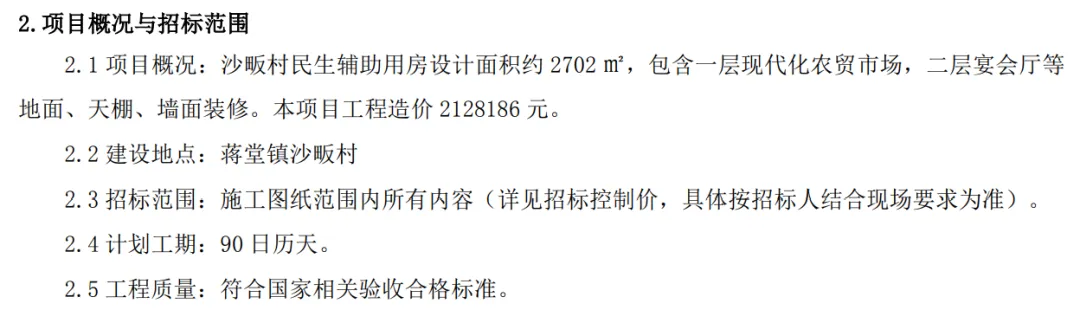 2.项目概况与招标范围

2.1 项目概况：沙畈村民生辅助用房设计面积约 2702 ㎡，包含一层现代化农贸市场，二层宴会厅等地面、天棚、墙面装修。本项目工程造价 2128186 元。

2.2 建设地点：蒋堂镇沙畈村

2.3 招标范围：施工图纸范围内所有内容（详见招标控制价，具体按招标人结合现场要求为准）。

2.4 计划工期：90 日历天。

2.5 工程质量：符合国家相关验收合格标准。